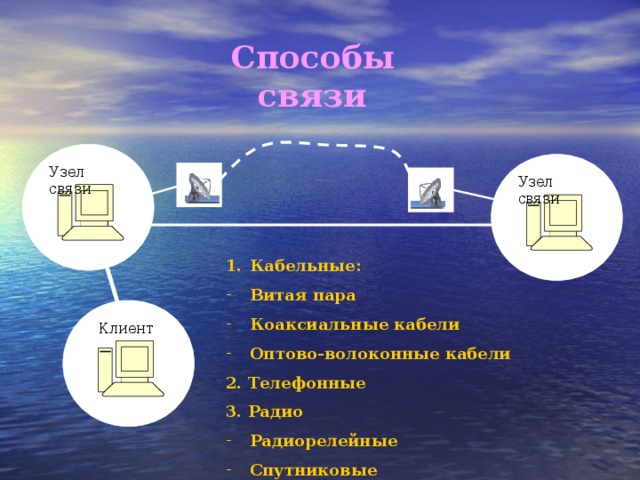 Способы связи

Узел связи

Узел связи

Клиент

1. Кабельные:
- Витая пара
- Коаксиальные кабели
- Оптово-волоконные кабели
2. Телефонные
3. Радио
- Радиорелейные
- Спутниковые